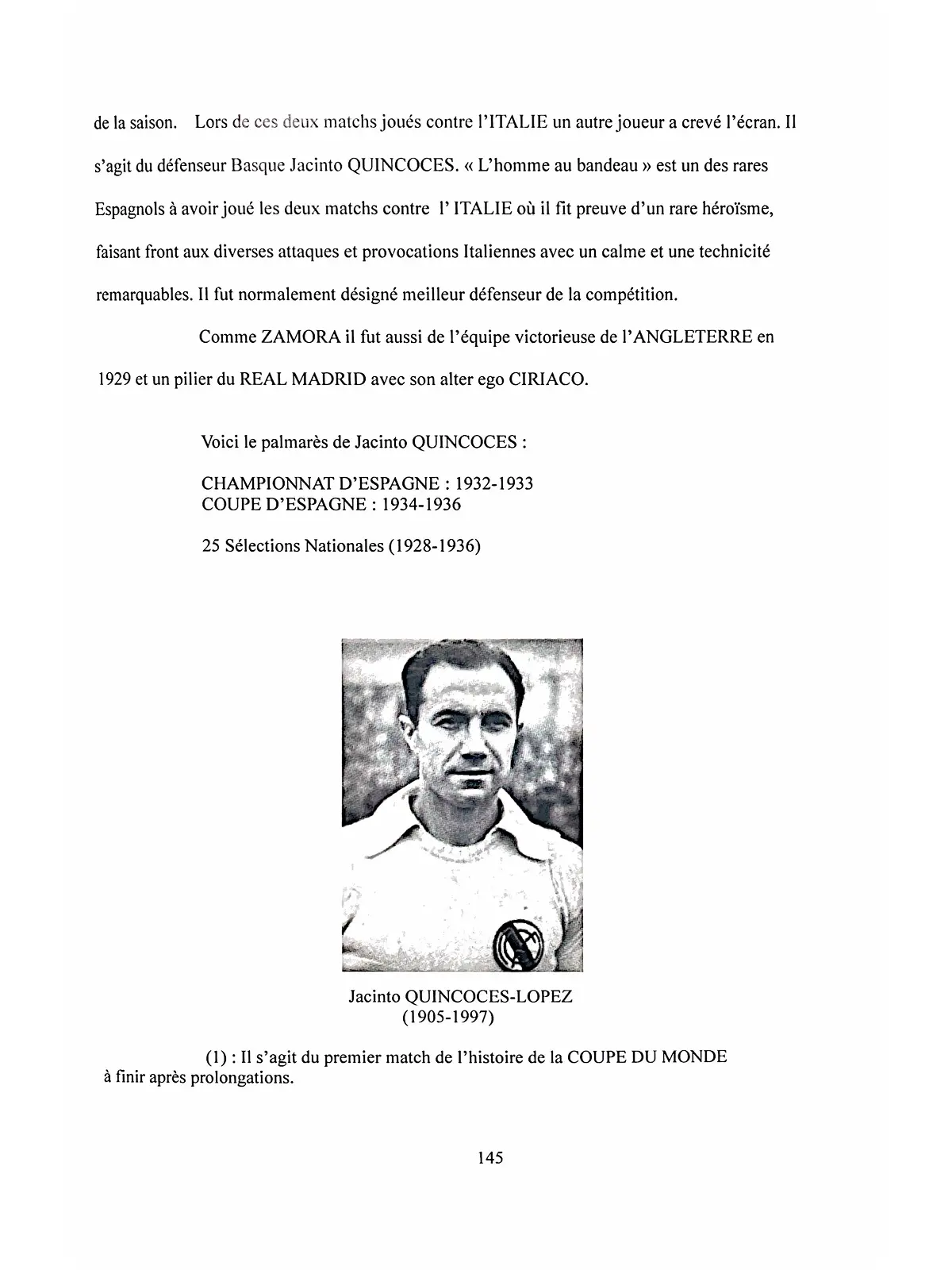 de la saison. Lors de ces deux matchs joués contre l'ITALIE un autre joueur a crevé l'écran. Il s'agit du défenseur Basque Jacinto QUINCOCES. « L'homme au bandeau » est un des rares Espagnols à avoir joué les deux matchs contre l' ITALIE où il fit preuve d'un rare héroïsme, faisant front aux diverses attaques et provocations Italiennes avec un calme et une technicité remarquables. Il fut normalement désigné meilleur défenseur de la compétition.

Comme ZAMORA il fut aussi de l'équipe victorieuse de l'ANGLETERRE en 1929 et un pilier du REAL MADRID avec son alter ego CIRIACO.

Voici le palmarès de Jacinto QUINCOCES :

CHAMPIONNAT D'ESPAGNE : 1932-1933
COUPE D'ESPAGNE : 1934-1936

25 Sélections Nationales (1928-1936)

Jacinto QUINCOCES-LOPEZ
(1905-1997)

(1) : Il s'agit du premier match de l'histoire de la COUPE DU MONDE à finir après prolongations.

145